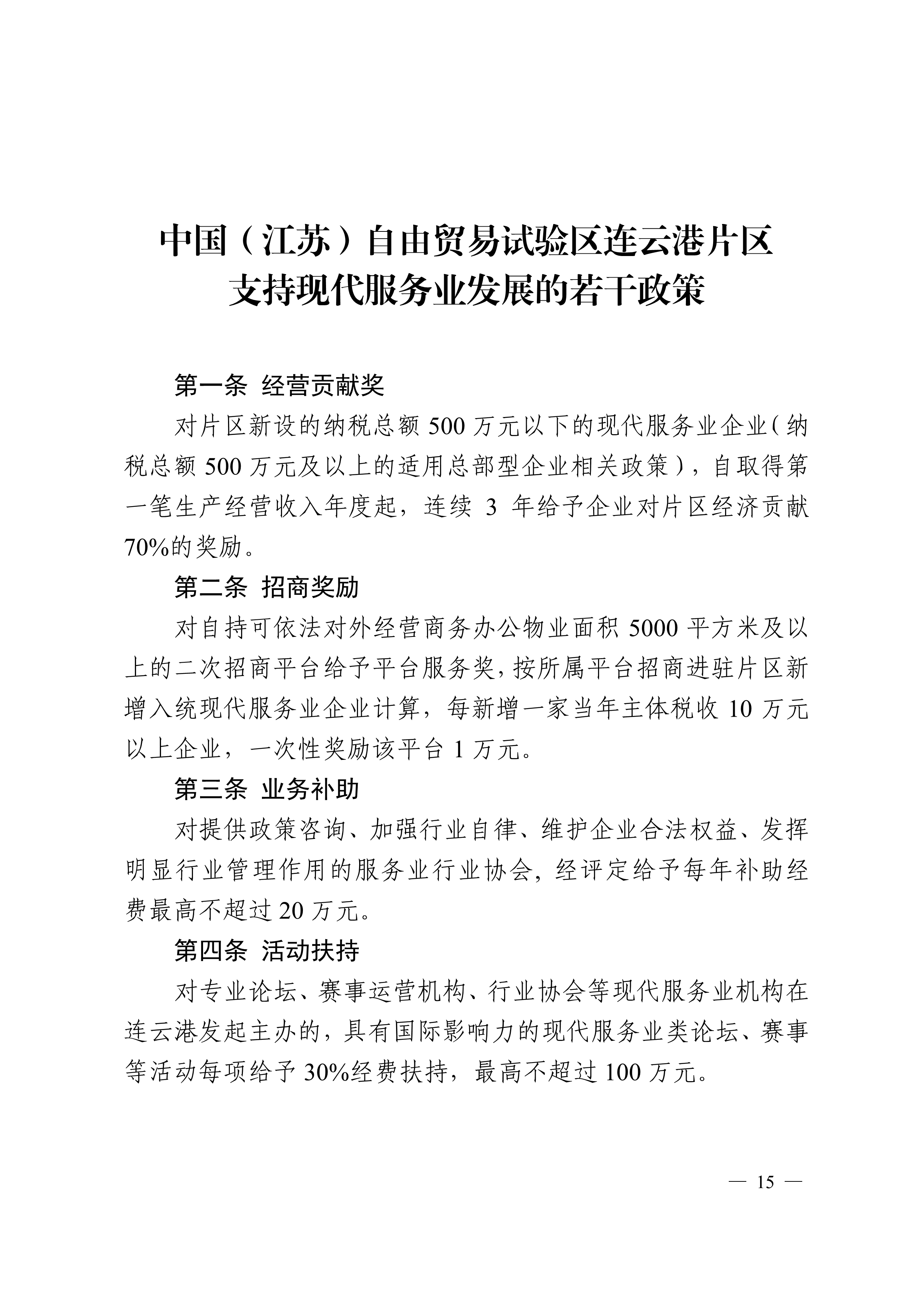 中国（江苏）自由贸易试验区连云港片区
支持现代服务业发展的若干政策

第一条 经营贡献奖

对片区新设的纳税总额 500 万元以下的现代服务业企业（纳税总额 500 万元及以上的适用总部型企业相关政策），自取得第一笔生产经营收入年度起，连续 3 年给予企业对片区经济贡献 70%的奖励。

第二条 招商奖励

对自持可依法对外经营商务办公物业面积 5000 平方米及以上的二次招商平台给予平台服务奖，按所属平台招商进驻片区新增入统现代服务业企业计算，每新增一家当年主体税收 10 万元以上企业，一次性奖励该平台 1 万元。

第三条 业务补助

对提供政策咨询、加强行业自律、维护企业合法权益、发挥明显行业管理作用的服务业行业协会，经评定给予每年补助经费最高不超过 20 万元。

第四条 活动扶持

对专业论坛、赛事运营机构、行业协会等现代服务业机构在连云港发起主办的，具有国际影响力的现代服务业类论坛、赛事等活动每项给予 30%经费扶持，最高不超过 100 万元。

— 15 —